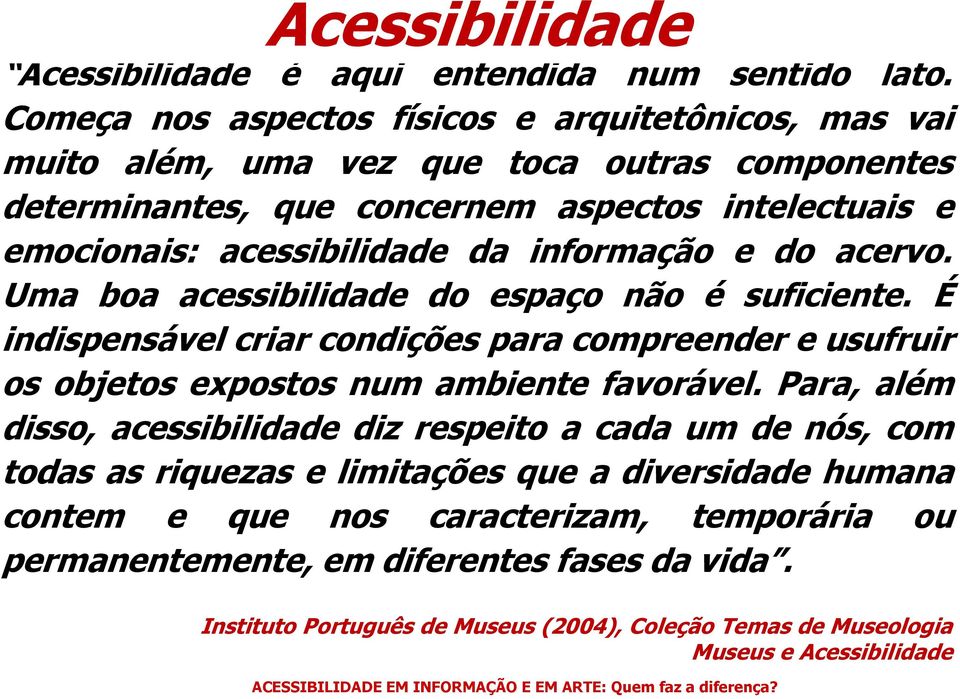 Acessibilidade

“Acessibilidade é aqui entendida num sentido lato. Começa nos aspectos físicos e arquitetônicos, mas vai muito além, uma vez que toca outras componentes determinantes, que concernem aspectos intelectuais e emocionais: acessibilidade da informação e do acervo. Uma boa acessibilidade do espaço não é suficiente. É indispensável criar condições para compreender e usufruir os objetos expostos num ambiente favorável. Para, além disso, acessibilidade diz respeito a cada um de nós, com todas as riquezas e limitações que a diversidade humana contem e que nos caracterizam, temporária ou permanentemente, em diferentes fases da vida”.

Instituto Português de Museus (2004), Coleção Temas de Museologia
Museus e Acessibilidade

ACESSIBILIDADE EM INFORMAÇÃO E EM ARTE: Quem faz a diferença?